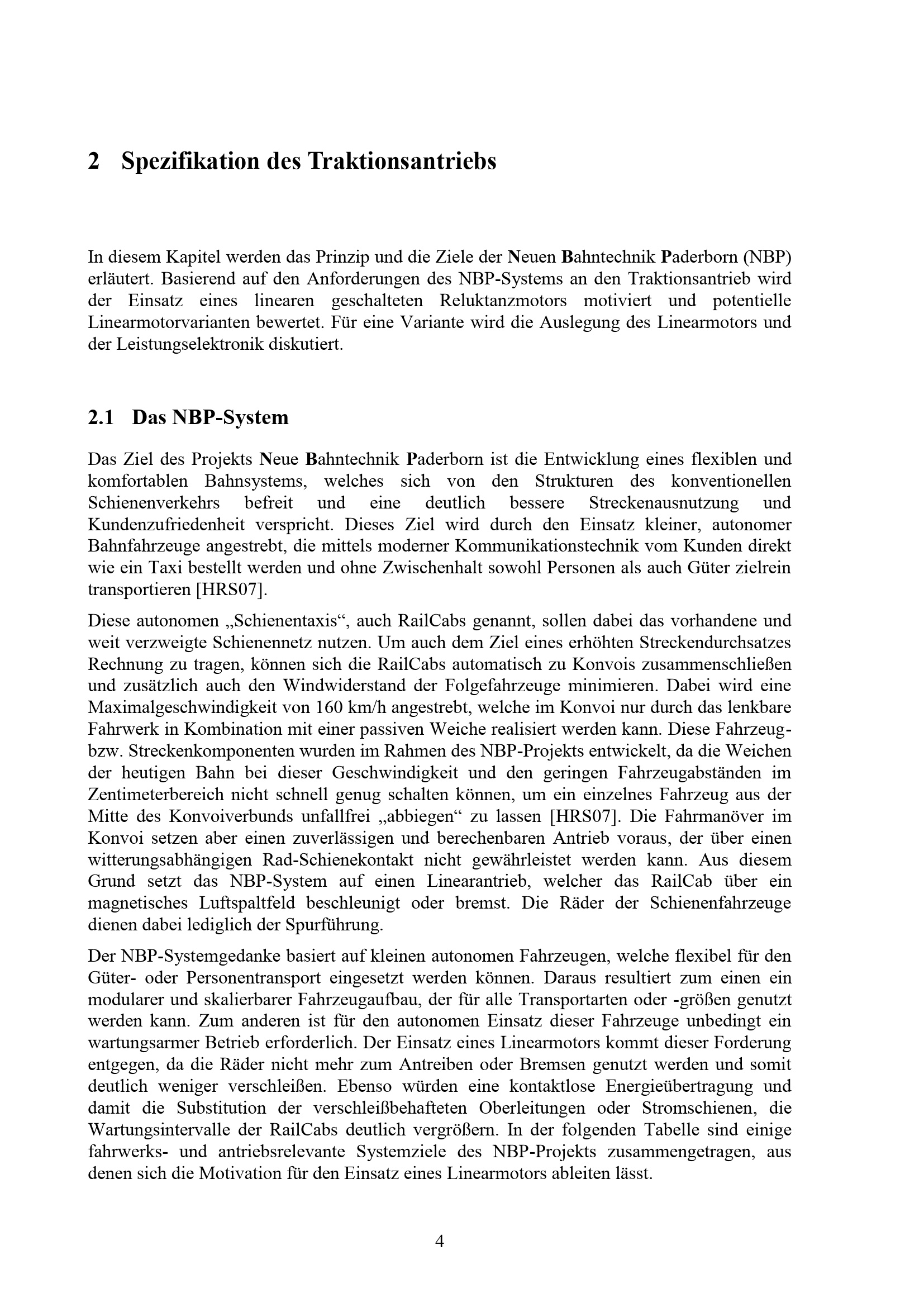 2 Spezifikation des Traktionsantriebs

In diesem Kapitel werden das Prinzip und die Ziele der Neuen Bahntechnik Paderborn (NBP) erläutert. Basierend auf den Anforderungen des NBP-Systems an den Traktionsantrieb wird der Einsatz eines linearen geschalteten Reluktanzmotors motiviert und potentielle Linearmotorvarianten bewertet. Für eine Variante wird die Auslegung des Linearmotors und der Leistungselektronik diskutiert.

2.1 Das NBP-System

Das Ziel des Projekts Neue Bahntechnik Paderborn ist die Entwicklung eines flexiblen und komfortablen Bahnsystems, welches sich von den Strukturen des konventionellen Schienenverkehrs befreit und eine deutlich bessere Streckenausnutzung und Kundenzufriedenheit verspricht. Dieses Ziel wird durch den Einsatz kleiner, autonomer Bahnfahrzeuge angestrebt, die mittels moderner Kommunikationstechnik vom Kunden direkt wie ein Taxi bestellt werden und ohne Zwischenhalt sowohl Personen als auch Güter zielrein transportieren [HRS07].

Diese autonomen „Schienentaxis“, auch RailCabs genannt, sollen dabei das vorhandene und weit verzweigte Schienennetz nutzen. Um auch dem Ziel eines erhöhten Streckendurchsatzes Rechnung zu tragen, können sich die RailCabs automatisch zu Konvois zusammenschließen und zusätzlich auch den Windwiderstand der Folgefahrzeuge minimieren. Dabei wird eine Maximalgeschwindigkeit von 160 km/h angestrebt, welche im Konvoi nur durch das lenkbare Fahrwerk in Kombination mit einer passiven Weiche realisiert werden kann. Diese Fahrzeug- bzw. Streckenkomponenten wurden im Rahmen des NBP-Projekts entwickelt, da die Weichen der heutigen Bahn bei dieser Geschwindigkeit und den geringen Fahrzeugabständen im Zentimeterbereich nicht schnell genug schalten können, um ein einzelnes Fahrzeug aus der Mitte des Konvoiverbunds unfallfrei „abbiegen“ zu lassen [HRS07]. Die Fahrmanöver im Konvoi setzen aber einen zuverlässigen und berechenbaren Antrieb voraus, der über einen witterungsabhängigen Rad-Schienekontakt nicht gewährleistet werden kann. Aus diesem Grund setzt das NBP-System auf einen Linearantrieb, welcher das RailCab über ein magnetisches Luftspaltfeld beschleunigt oder bremst. Die Räder der Schienenfahrzeuge dienen dabei lediglich der Spurführung.

Der NBP-Systemgedanke basiert auf kleinen autonomen Fahrzeugen, welche flexibel für den Güter- oder Personentransport eingesetzt werden können. Daraus resultiert zum einen ein modularer und skalierbarer Fahrzeugaufbau, der für alle Transportarten oder -größen genutzt werden kann. Zum anderen ist für den autonomen Einsatz dieser Fahrzeuge unbedingt ein wartungsarmer Betrieb erforderlich. Der Einsatz eines Linearmotors kommt dieser Forderung entgegen, da die Räder nicht mehr zum Antreiben oder Bremsen genutzt werden und somit deutlich weniger verschleißen. Ebenso würden eine kontaktlose Energieübertragung und damit die Substitution der verschleißbehafteten Oberleitungen oder Stromschienen, die Wartungsintervalle der RailCabs deutlich vergrößern. In der folgenden Tabelle sind einige fahrwerks- und antriebsrelevante Systemziele des NBP-Projekts zusammengetragen, aus denen sich die Motivation für den Einsatz eines Linearmotors ableiten lässt.

4